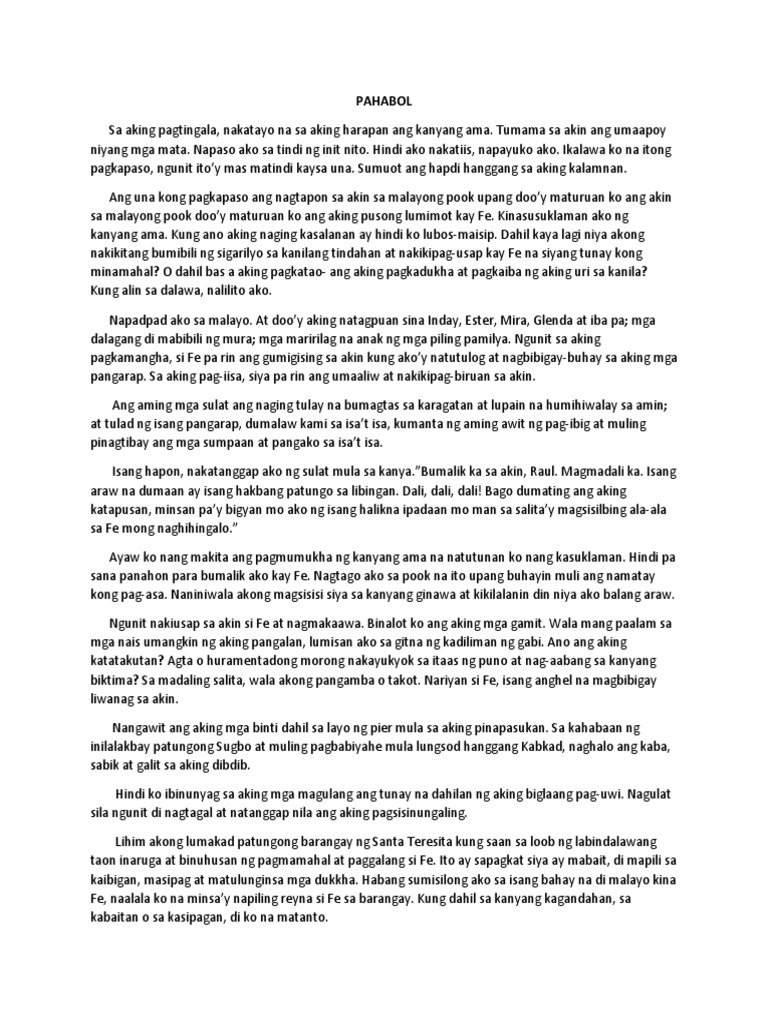 PAHABOL

Sa aking pagtingala, nakatayo na sa aking harapan ang kanyang ama. Tumama sa akin ang umaapoy niyang mga mata. Napaso ako sa tindi ng init nito. Hindi ako nakatiis, napayuko ako. Ikalawa ko na itong pagkapaso, ngunit ito'y mas matindi kaysa una. Sumuot ang hapdi hanggang sa aking kalamnan.

Ang una kong pagkapaso ang nagtapon sa akin sa malayong pook upang doo'y maturuan ko ang akin sa malayong pook doo'y maturuan ko ang aking pusong lumimot kay Fe. Kinasusuklaman ako ng kanyang ama. Kung ano aking naging kasalanan ay hindi ko lubos-maisip. Dahil kaya lagi niya akong nakikitang bumibili ng sigarilyo sa kanilang tindahan at nakikipag-usap kay Fe na siyang tunay kong minamahal? O dahil bas a aking pagkatao- ang aking pagkadukha at pagkaiba ng aking uri sa kanila? Kung alin sa dalawa, nalilito ako.

Napadpad ako sa malayo. At doo'y aking natagpuan sina Inday, Ester, Mira, Glenda at iba pa; mga dalagang di mabibili ng mura; mga maririlag na anak ng mga piling pamilya. Ngunit sa aking pagkamangha, si Fe pa rin ang gumigising sa akin kung ako'y natutulog at nagbibigay-buhay sa aking mga pangarap. Sa aking pag-iisa, siya pa rin ang umaaliw at nakikipag-biruan sa akin.

Ang aming mga sulat ang naging tulay na bumagtas sa karagatan at lupain na humihiwalay sa amin; at tulad ng isang pangarap, dumalaw kami sa isa't isa, kumanta ng aming awit ng pag-ibig at muling pinagtibay ang mga sumpaan at pangako sa isa't isa.

Isang hapon, nakatanggap ako ng sulat mula sa kanya."Bumalik ka sa akin, Raul. Magmadali ka. Isang araw na dumaan ay isang hakbang patungo sa libingan. Dali, dali, dali! Bago dumating ang aking katapusan, minsan pa'y bigyan mo ako ng isang halikna ipadaan mo man sa salita'y magsisilbing ala-ala sa Fe mong naghihingalo."

Ayaw ko nang makita ang pagmumukha ng kanyang ama na natutunan ko nang kasuklaman. Hindi pa sana panahon para bumalik ako kay Fe. Nagtago ako sa pook na ito upang buhayin muli ang namatay kong pag-asa. Naniniwala akong magsisisi siya sa kanyang ginawa at kikilalanin din niya ako balang araw.

Ngunit nakiusap sa akin si Fe at nagmakaawa. Binalot ko ang aking mga gamit. Wala mang paalam sa mga nais umangkin ng aking pangalan, lumisan ako sa gitna ng kadiliman ng gabi. Ano ang aking katatakutan? Agta o huramentadong morong nakayukyok sa itaas ng puno at nag-aabang sa kanyang biktima? Sa madaling salita, wala akong pangamba o takot. Nariyan si Fe, isang anghel na magbibigay liwanag sa akin.

Nangawit ang aking mga binti dahil sa layo ng pier mula sa aking pinapasukan. Sa kahabaan ng inilalakbay patungong Sugbo at muling pagbabiyahe mula lungsod hanggang Kabkad, naghalo ang kaba, sabik at galit sa aking dibdib.

Hindi ko ibinunyag sa aking mga magulang ang tunay na dahilan ng aking biglaang pag-uwi. Nagulat sila ngunit di nagtagal at natanggap nila ang aking pagsisinungaling.

Lihim akong lumakad patungong barangay ng Santa Teresita kung saan sa loob ng labindalawang taon inaruga at binuhusan ng pagmamahal at paggalang si Fe. Ito ay sapagkat siya ay mabait, di mapili sa kaibigan, masipag at matulunginsa mga dukkha. Habang sumisilong ako sa isang bahay na di malayo kina Fe, naalala ko na minsa'y napiling reyna si Fe sa barangay. Kung dahil sa kanyang kagandahan, sa kabaitan o sa kasipagan, di ko na matanto.